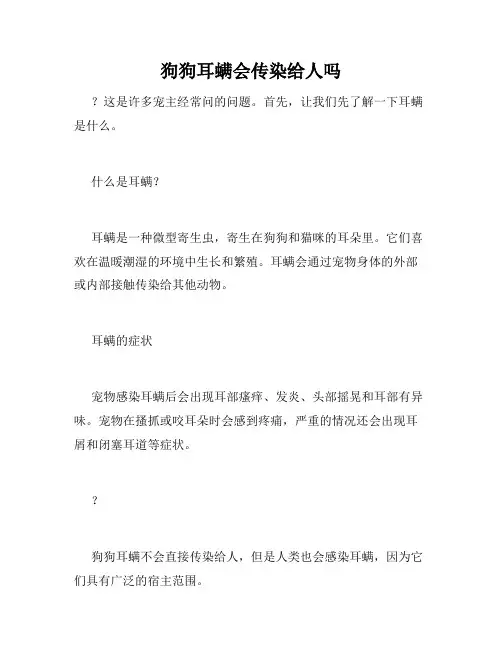 狗狗耳螨会传染给人吗

？这是许多宠主经常问的问题。首先，让我们先了解一下耳螨是什么。

什么是耳螨？

耳螨是一种微型寄生虫，寄生在狗狗和猫咪的耳朵里。它们喜欢在温暖潮湿的环境中生长和繁殖。耳螨会通过宠物身体的外部或内部接触传染给其他动物。

耳螨的症状

宠物感染耳螨后会出现耳部瘙痒、发炎、头部摇晃和耳部有异味。宠物在搔抓或咬耳朵时会感到疼痛，严重的情况还会出现耳屑和闭塞耳道等症状。

？

狗狗耳螨不会直接传染给人，但是人类也会感染耳螨，因为它们具有广泛的宿主范围。